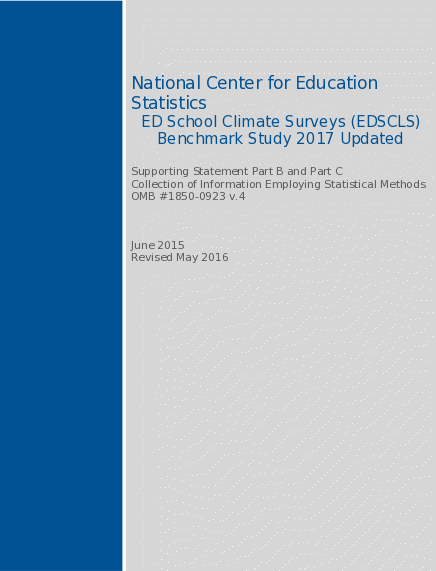 National Center for Education Statistics
ED School Climate Surveys (EDSCLS) Benchmark Study 2017 Updated

Supporting Statement Part B and Part C
Collection of Information Employing Statistical Methods
OMB #1850-0923 v.4

June 2015
Revised May 2016